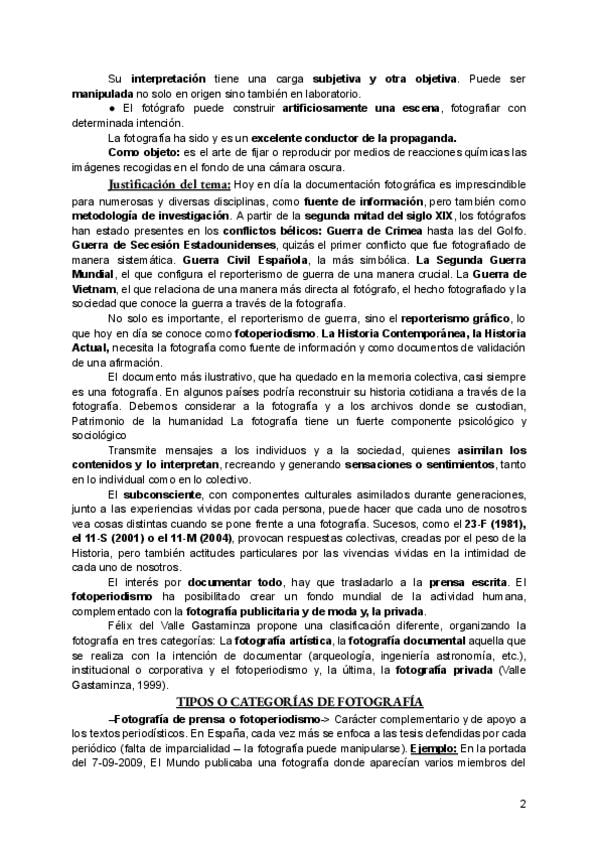 Su interpretación tiene una carga subjetiva y otra objetiva. Puede ser manipulada no solo en origen sino también en laboratorio.

● El fotógrafo puede construir artificiosamente una escena, fotografiar con determinada intención.

La fotografía ha sido y es un excelente conductor de la propaganda.

Como objeto: es el arte de fijar o reproducir por medios de reacciones químicas las imágenes recogidas en el fondo de una cámara oscura.

Justificación del tema: Hoy en día la documentación fotográfica es imprescindible para numerosas y diversas disciplinas, como fuente de información, pero también como metodología de investigación. A partir de la segunda mitad del siglo XIX, los fotógrafos han estado presentes en los conflictos bélicos: Guerra de Crimea hasta las del Golfo. Guerra de Secesión Estadounidenses, quizás el primer conflicto que fue fotografiado de manera sistemática. Guerra Civil Española, la más simbólica. La Segunda Guerra Mundial, el que configura el reporterismo de guerra de una manera crucial. La Guerra de Vietnam, el que relaciona de una manera más directa al fotógrafo, el hecho fotografiado y la sociedad que conoce la guerra a través de la fotografía.

No solo es importante, el reporterismo de guerra, sino el reporterismo gráfico, lo que hoy en día se conoce como fotoperiodismo. La Historia Contemporánea, la Historia Actual, necesita la fotografía como fuente de información y como documentos de validación de una afirmación.

El documento más ilustrativo, que ha quedado en la memoria colectiva, casi siempre es una fotografía. En algunos países podría reconstruir su historia cotidiana a través de la fotografía. Debemos considerar a la fotografía y a los archivos donde se custodian, Patrimonio de la humanidad La fotografía tiene un fuerte componente psicológico y sociológico

Transmite mensajes a los individuos y a la sociedad, quienes asimilan los contenidos y lo interpretan, recreando y generando sensaciones o sentimientos, tanto en lo individual como en lo colectivo.

El subconsciente, con componentes culturales asimilados durante generaciones, junto a las experiencias vividas por cada persona, puede hacer que cada uno de nosotros vea cosas distintas cuando se pone frente a una fotografía. Sucesos, como el 23-F (1981), el 11-S (2001) o el 11-M (2004), provocan respuestas colectivas, creadas por el peso de la Historia, pero también actitudes particulares por las vivencias vividas en la intimidad de cada uno de nosotros.

El interés por documentar todo, hay que trasladarlo a la prensa escrita. El fotoperiodismo ha posibilitado crear un fondo mundial de la actividad humana, complementado con la fotografía publicitaria y de moda y, la privada.

Félix del Valle Gastaminza propone una clasificación diferente, organizando la fotografía en tres categorías: La fotografía artística, la fotografía documental aquella que se realiza con la intención de documentar (arqueología, ingeniería astronomía, etc.), institucional o corporativa y el fotoperiodismo y, la última, la fotografía privada (Valle Gastaminza, 1999).

TIPOS O CATEGORÍAS DE FOTOGRAFÍA

–Fotografía de prensa o fotoperiodismo-> Carácter complementario y de apoyo a los textos periodísticos. En España, cada vez más se enfoca a las tesis defendidas por cada periódico (falta de imparcialidad – la fotografía puede manipularse). Ejemplo: En la portada del 7-09-2009, El Mundo publicaba una fotografía donde aparecían varios miembros del

2